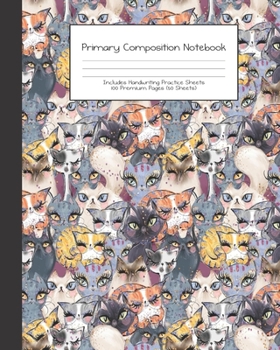 Primary Composition Notebook

Includes Handwriting Practice Sheets
100 Premium Pages (50 Sheets)